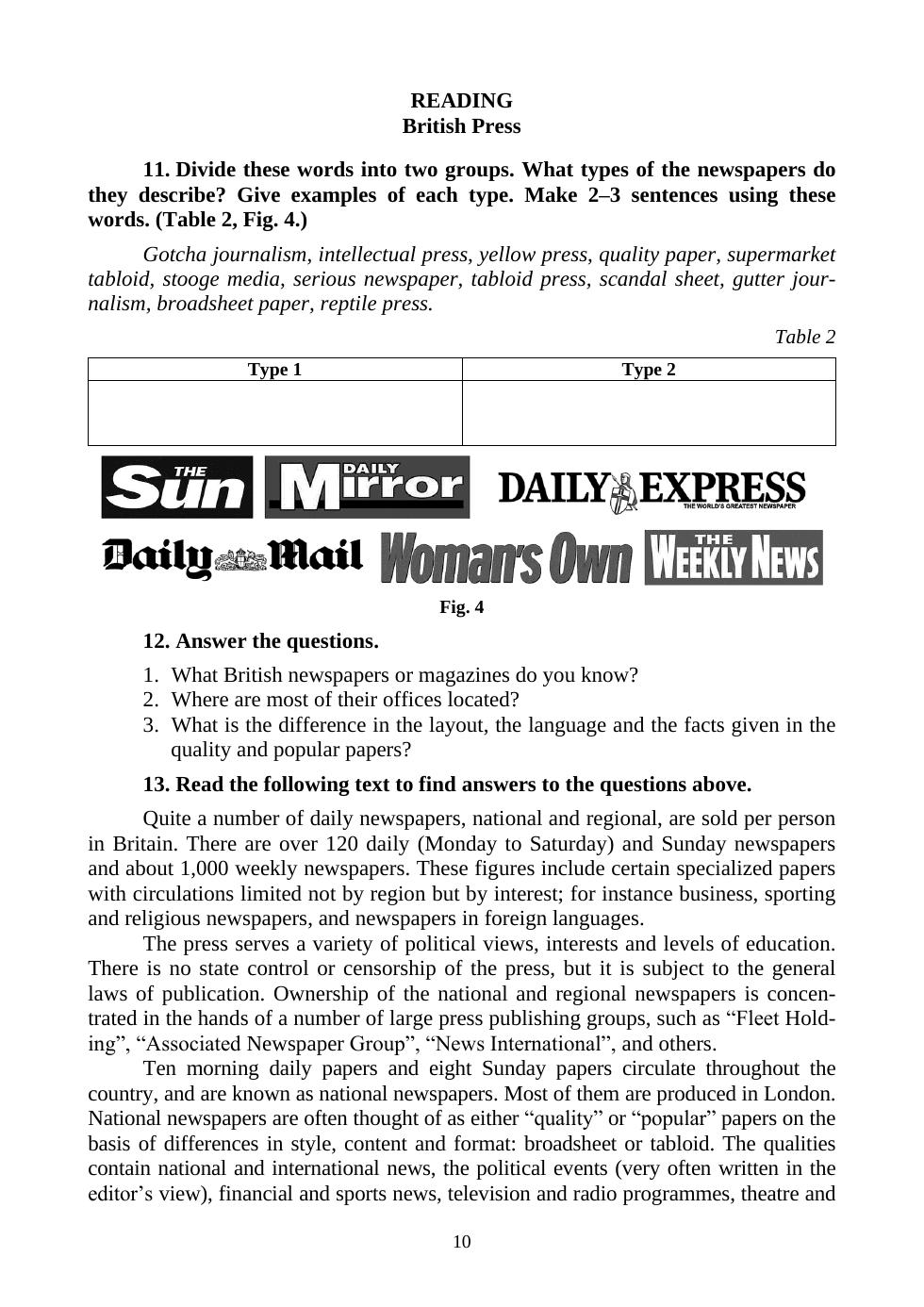 READING
British Press

11. Divide these words into two groups. What types of the newspapers do they describe? Give examples of each type. Make 2–3 sentences using these words. (Table 2, Fig. 4.)

Gotcha journalism, intellectual press, yellow press, quality paper, supermarket tabloid, stooge media, serious newspaper, tabloid press, scandal sheet, gutter journalism, broadsheet paper, reptile press.

Table 2

| Type 1 | Type 2 |
|---|---|
| | |

THE Sun DAILY Mirror DAILY EXPRESS THE WORLD'S GREATEST NEWSPAPER

Daily Mail Woman's Own THE WEEKLY NEWS

Fig. 4

12. Answer the questions.

1. What British newspapers or magazines do you know?
2. Where are most of their offices located?
3. What is the difference in the layout, the language and the facts given in the quality and popular papers?

13. Read the following text to find answers to the questions above.

Quite a number of daily newspapers, national and regional, are sold per person in Britain. There are over 120 daily (Monday to Saturday) and Sunday newspapers and about 1,000 weekly newspapers. These figures include certain specialized papers with circulations limited not by region but by interest; for instance business, sporting and religious newspapers, and newspapers in foreign languages.

The press serves a variety of political views, interests and levels of education. There is no state control or censorship of the press, but it is subject to the general laws of publication. Ownership of the national and regional newspapers is concentrated in the hands of a number of large press publishing groups, such as “Fleet Holding”, “Associated Newspaper Group”, “News International”, and others.

Ten morning daily papers and eight Sunday papers circulate throughout the country, and are known as national newspapers. Most of them are produced in London. National newspapers are often thought of as either “quality” or “popular” papers on the basis of differences in style, content and format: broadsheet or tabloid. The qualities contain national and international news, the political events (very often written in the editor’s view), financial and sports news, television and radio programmes, theatre and

10